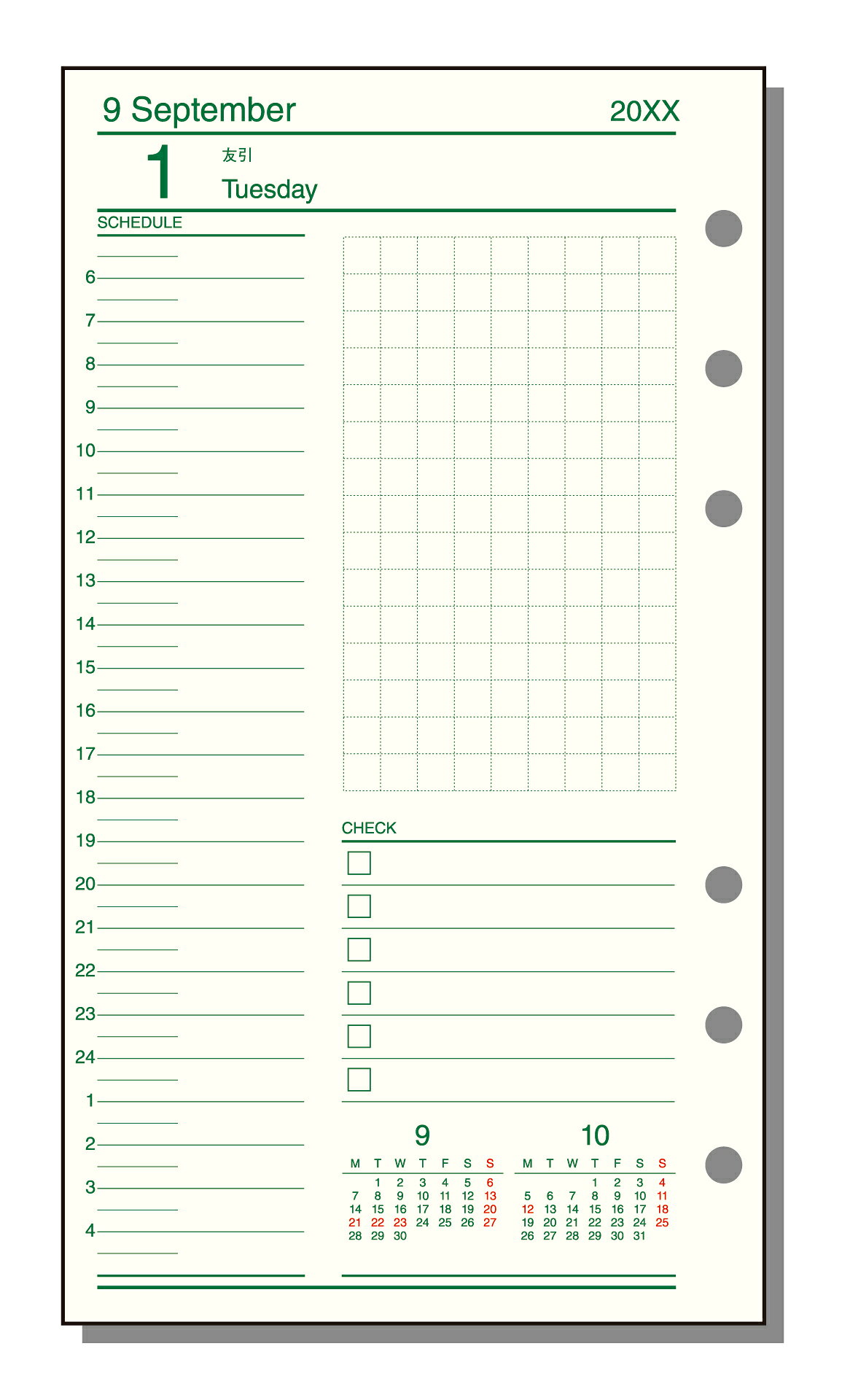 9 September 20XX

1

友引

Tuesday

SCHEDULE

6
7
8
9
10
11
12
13
14
15
16
17
18
19
20
21
22
23
24
1
2
3
4

CHECK

☐
☐
☐
☐
☐
☐

9

| M | T | W | T | F | S | S |
|---|---|---|---|---|---|---|
| | 1 | 2 | 3 | 4 | 5 | 6 |
| 7 | 8 | 9 | 10 | 11 | 12 | 13 |
| 14 | 15 | 16 | 17 | 18 | 19 | 20 |
| 21 | 22 | 23 | 24 | 25 | 26 | 27 |
| 28 | 29 | 30 | | | | |

10

| M | T | W | T | F | S | S |
|---|---|---|---|---|---|---|
| | | | 1 | 2 | 3 | 4 |
| 5 | 6 | 7 | 8 | 9 | 10 | 11 |
| 12 | 13 | 14 | 15 | 16 | 17 | 18 |
| 19 | 20 | 21 | 22 | 23 | 24 | 25 |
| 26 | 27 | 28 | 29 | 30 | 31 | |